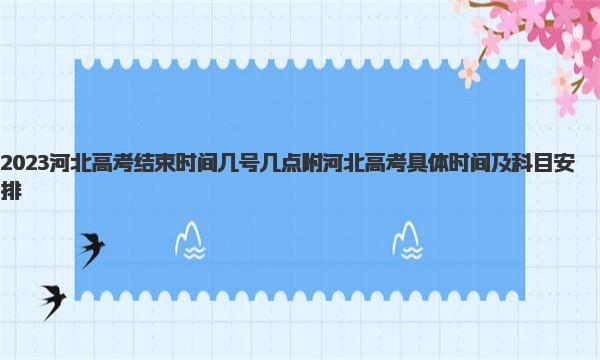 2023河北高考结束时间几号几点附河北高考具体时间及科目安排